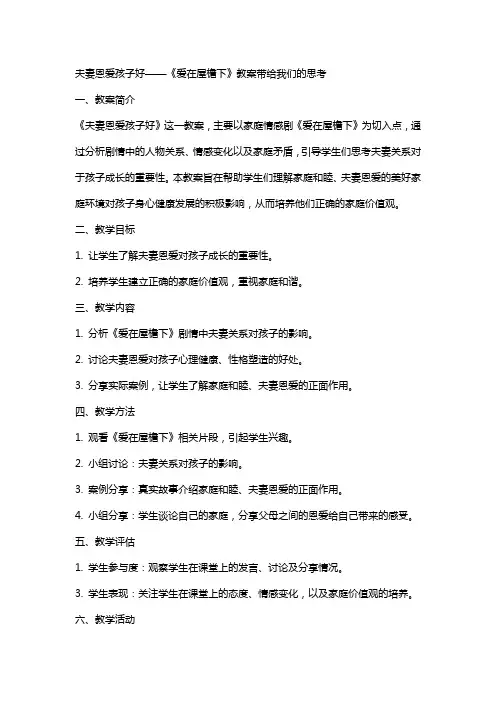 夫妻恩爱孩子好——《爱在屋檐下》教案带给我们的思考

一、教案简介

《夫妻恩爱孩子好》这一教案，主要以家庭情感剧《爱在屋檐下》为切入点，通过分析剧情中的人物关系、情感变化以及家庭矛盾，引导学生们思考夫妻关系对于孩子成长的重要性。本教案旨在帮助学生们理解家庭和睦、夫妻恩爱的美好家庭环境对孩子身心健康发展的积极影响，从而培养他们正确的家庭价值观。

二、教学目标

1. 让学生了解夫妻恩爱对孩子成长的重要性。

2. 培养学生建立正确的家庭价值观，重视家庭和谐。

三、教学内容

1. 分析《爱在屋檐下》剧情中夫妻关系对孩子的影响。

2. 讨论夫妻恩爱对孩子心理健康、性格塑造的好处。

3. 分享实际案例，让学生了解家庭和睦、夫妻恩爱的正面作用。

四、教学方法

1. 观看《爱在屋檐下》相关片段，引起学生兴趣。

2. 小组讨论：夫妻关系对孩子的影响。

3. 案例分享：真实故事介绍家庭和睦、夫妻恩爱的正面作用。

4. 小组分享：学生谈论自己的家庭，分享父母之间的恩爱给自己带来的感受。

五、教学评估

1. 学生参与度：观察学生在课堂上的发言、讨论及分享情况。

3. 学生表现：关注学生在课堂上的态度、情感变化，以及家庭价值观的培养。

六、教学活动